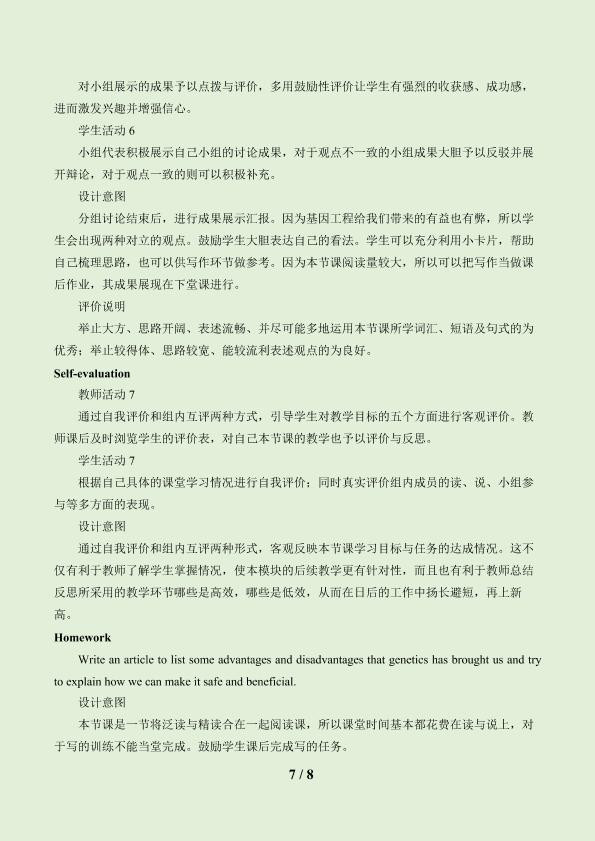 对小组展示的成果予以点拨与评价，多用鼓励性评价让学生有强烈的收获感、成功感，进而激发兴趣并增强信心。

学生活动 6

小组代表积极展示自己小组的讨论成果，对于观点不一致的小组成果大胆予以反驳并展开辩论，对于观点一致的则可以积极补充。

设计意图

分组讨论结束后，进行成果展示汇报。因为基因工程给我们带来的有益也有弊，所以学生会出现两种对立的观点。鼓励学生大胆表达自己的看法。学生可以充分利用小卡片，帮助自己梳理思路，也可以供写作环节做参考。因为本节课阅读量较大，所以可以把写作当做课后作业，其成果展现在下堂课进行。

评价说明

举止大方、思路开阔、表述流畅、并尽可能多地运用本节课所学词汇、短语及句式的为优秀；举止较得体、思路较宽、能较流利表述观点的为良好。

Self-evaluation

教师活动 7

通过自我评价和组内互评两种方式，引导学生对教学目标的五个方面进行客观评价。教师课后及时浏览学生的评价表，对自己本节课的教学也予以评价与反思。

学生活动 7

根据自己具体的课堂学习情况进行自我评价；同时真实评价组内成员的读、说、小组参与等多方面的表现。

设计意图

通过自我评价和组内互评两种形式，客观反映本节课学习目标与任务的达成情况。这不仅有利于教师了解学生掌握情况，使本模块的后续教学更有针对性，而且也有利于教师总结反思所采用的教学环节哪些是高效，哪些是低效，从而在日后的工作中扬长避短，再上新高。

Homework

Write an article to list some advantages and disadvantages that genetics has brought us and try to explain how we can make it safe and beneficial.

设计意图

本节课是一节将泛读与精读合在一起阅读课，所以课堂时间基本都花费在读与说上，对于写的训练不能当堂完成。鼓励学生课后完成写的任务。

7 / 8